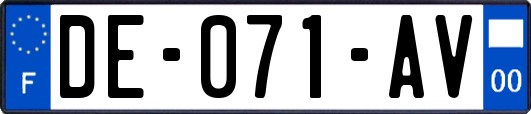 F

DE-071-AV

00